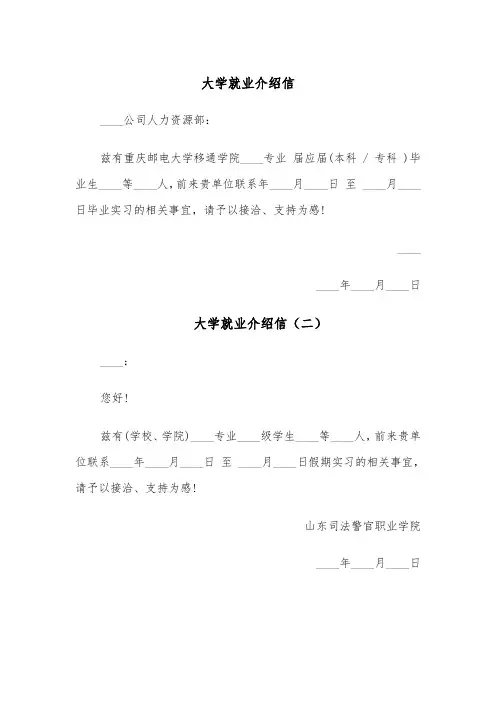 大学就业介绍信

____公司人力资源部:

兹有重庆邮电大学移通学院____专业 届应届(本科 / 专科 )毕业生____等____人，前来贵单位联系年____月____日 至 ____月____日毕业实习的相关事宜，请予以接洽、支持为感!

____

____年____月____日

大学就业介绍信（二）

____:

您好!

兹有(学校、学院)____专业____级学生____等____人，前来贵单位联系____年____月____日 至 ____月____日假期实习的相关事宜，请予以接洽、支持为感!

山东司法警官职业学院

____年____月____日